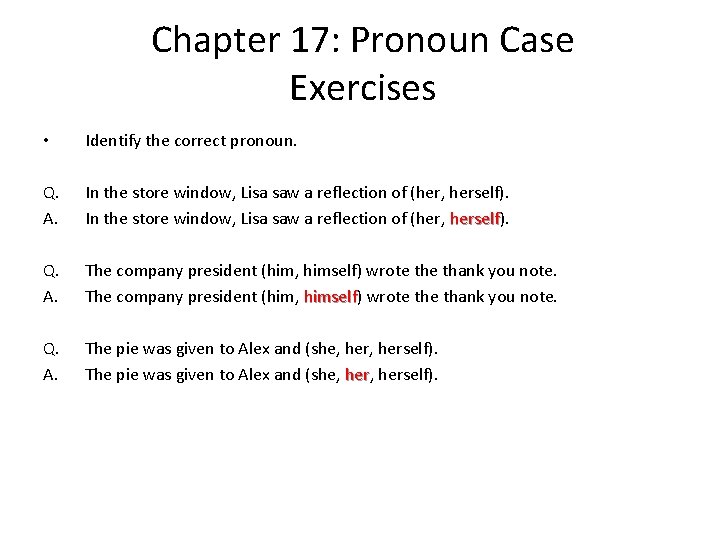 Chapter 17: Pronoun Case Exercises

• Identify the correct pronoun.

Q. In the store window, Lisa saw a reflection of (her, herself).
A. In the store window, Lisa saw a reflection of (her, herself).

Q. The company president (him, himself) wrote the thank you note.
A. The company president (him, himself) wrote the thank you note.

Q. The pie was given to Alex and (she, her, herself).
A. The pie was given to Alex and (she, her, herself).